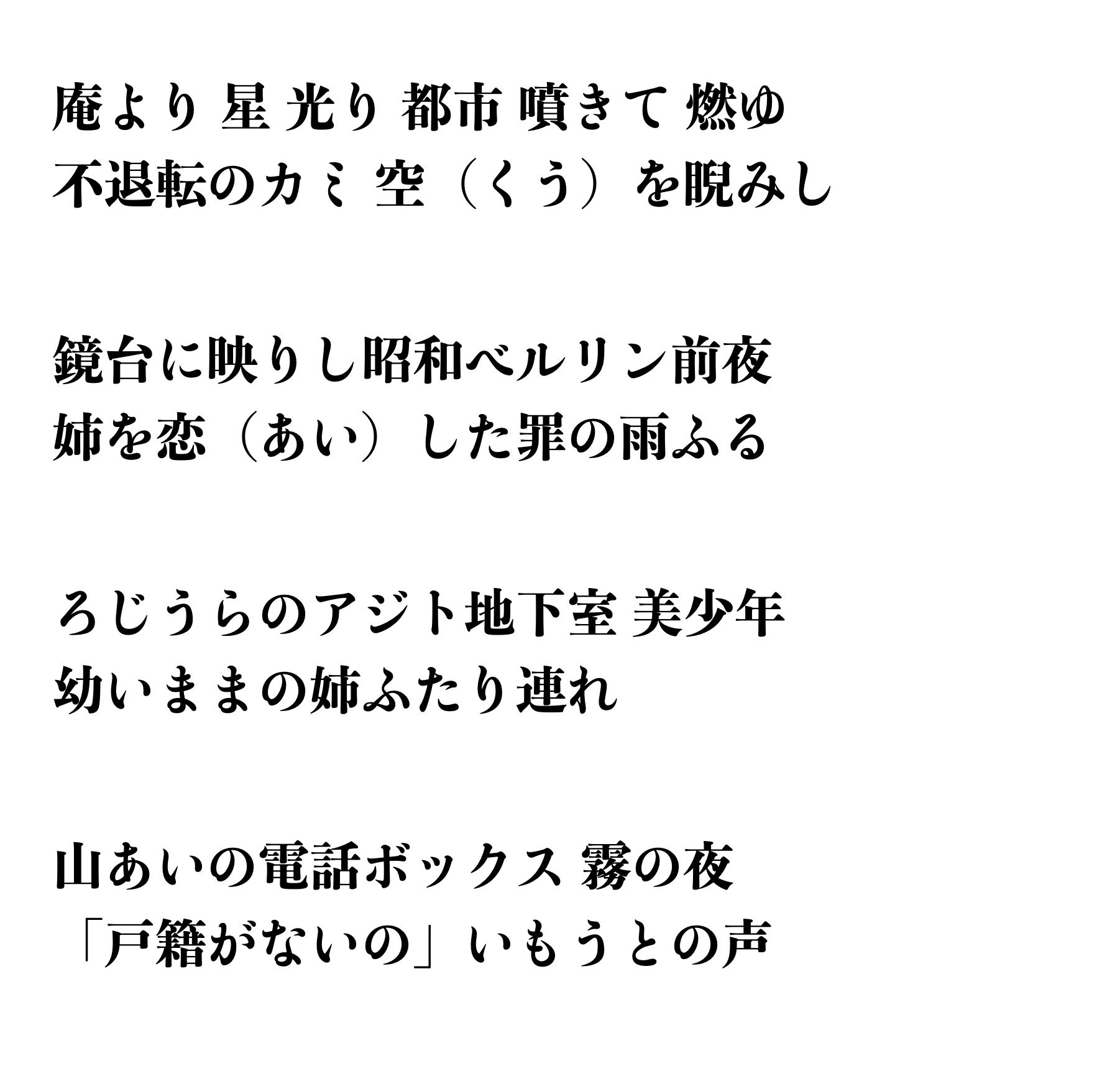 庵より 星 光り 都市 噴きて 燃ゆ
不退転のカミ 空（くう）を睨みし

鏡台に映りし昭和ベルリン前夜
姉を恋（あい）した罪の雨ふる

ろじうらのアジト地下室 美少年
幼いままの姉ふたり連れ

山あいの電話ボックス 霧の夜
「戸籍がないの」いもうとの声